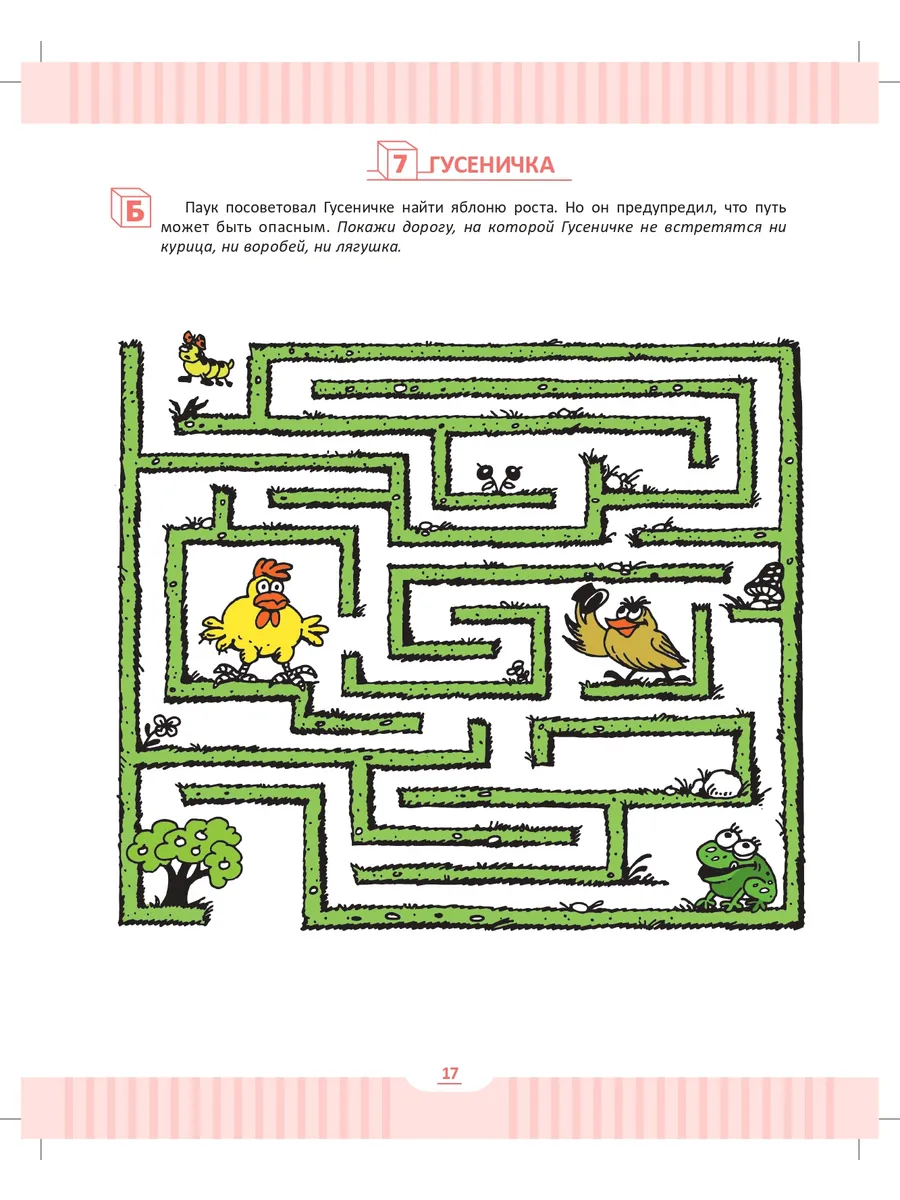 7 ГУСЕНИЧКА

Б

Паук посоветовал Гусеничке найти яблоню роста. Но он предупредил, что путь может быть опасным. Покажи дорогу, на которой Гусеничке не встретятся ни курица, ни воробей, ни лягушка.

17